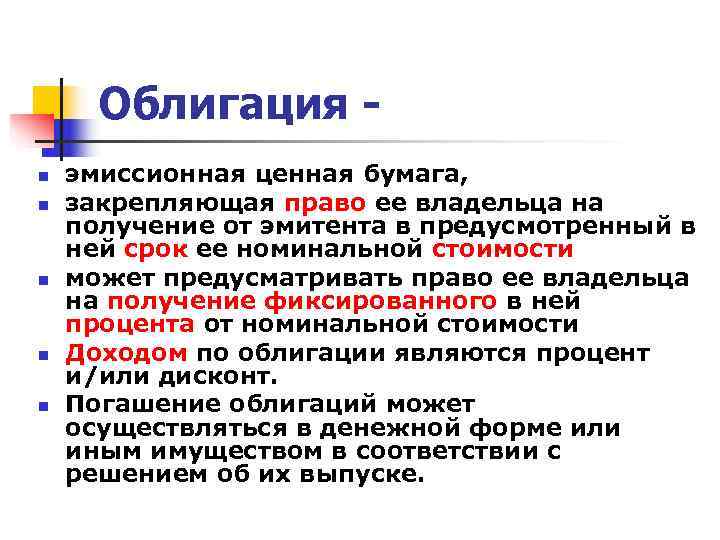 Облигация -

- эмиссионная ценная бумага,
- закрепляющая право ее владельца на получение от эмитента в предусмотренный в ней срок ее номинальной стоимости
- может предусматривать право ее владельца на получение фиксированного в ней процента от номинальной стоимости
- Доходом по облигации являются процент и/или дисконт.
- Погашение облигаций может осуществляться в денежной форме или иным имуществом в соответствии с решением об их выпуске.